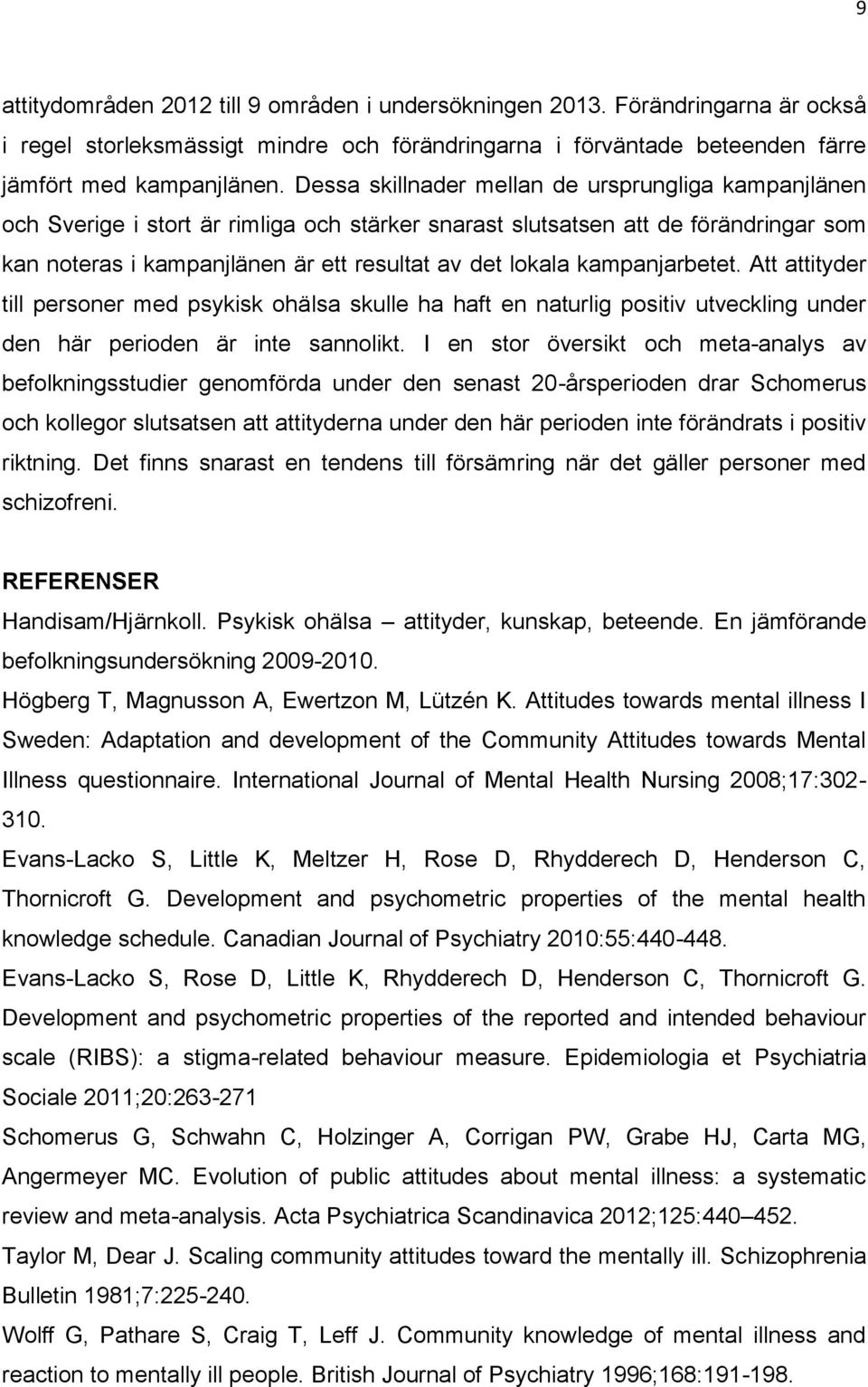 9

attitydområden 2012 till 9 områden i undersökningen 2013. Förändringarna är också i regel storleksmässigt mindre och förändringarna i förväntade beteenden färre jämfört med kampanjlänen. Dessa skillnader mellan de ursprungliga kampanjlänen och Sverige i stort är rimliga och stärker snarast slutsatsen att de förändringar som kan noteras i kampanjlänen är ett resultat av det lokala kampanjarbetet. Att attityder till personer med psykisk ohälsa skulle ha haft en naturlig positiv utveckling under den här perioden är inte sannolikt. I en stor översikt och meta-analys av befolkningsstudier genomförda under den senast 20-årsperioden drar Schomerus och kollegor slutsatsen att attityderna under den här perioden inte förändrats i positiv riktning. Det finns snarast en tendens till försämring när det gäller personer med schizofreni.

REFERENSER

Handisam/Hjärnkoll. Psykisk ohälsa – attityder, kunskap, beteende. En jämförande befolkningsundersökning 2009-2010.

Högberg T, Magnusson A, Ewertzon M, Lützén K. Attitudes towards mental illness I Sweden: Adaptation and development of the Community Attitudes towards Mental Illness questionnaire. International Journal of Mental Health Nursing 2008;17:302-310.

Evans-Lacko S, Little K, Meltzer H, Rose D, Rhydderech D, Henderson C, Thornicroft G. Development and psychometric properties of the mental health knowledge schedule. Canadian Journal of Psychiatry 2010:55:440-448.

Evans-Lacko S, Rose D, Little K, Rhydderech D, Henderson C, Thornicroft G. Development and psychometric properties of the reported and intended behaviour scale (RIBS): a stigma-related behaviour measure. Epidemiologia et Psychiatria Sociale 2011;20:263-271

Schomerus G, Schwahn C, Holzinger A, Corrigan PW, Grabe HJ, Carta MG, Angermeyer MC. Evolution of public attitudes about mental illness: a systematic review and meta-analysis. Acta Psychiatrica Scandinavica 2012;125:440–452.

Taylor M, Dear J. Scaling community attitudes toward the mentally ill. Schizophrenia Bulletin 1981;7:225-240.

Wolff G, Pathare S, Craig T, Leff J. Community knowledge of mental illness and reaction to mentally ill people. British Journal of Psychiatry 1996;168:191-198.